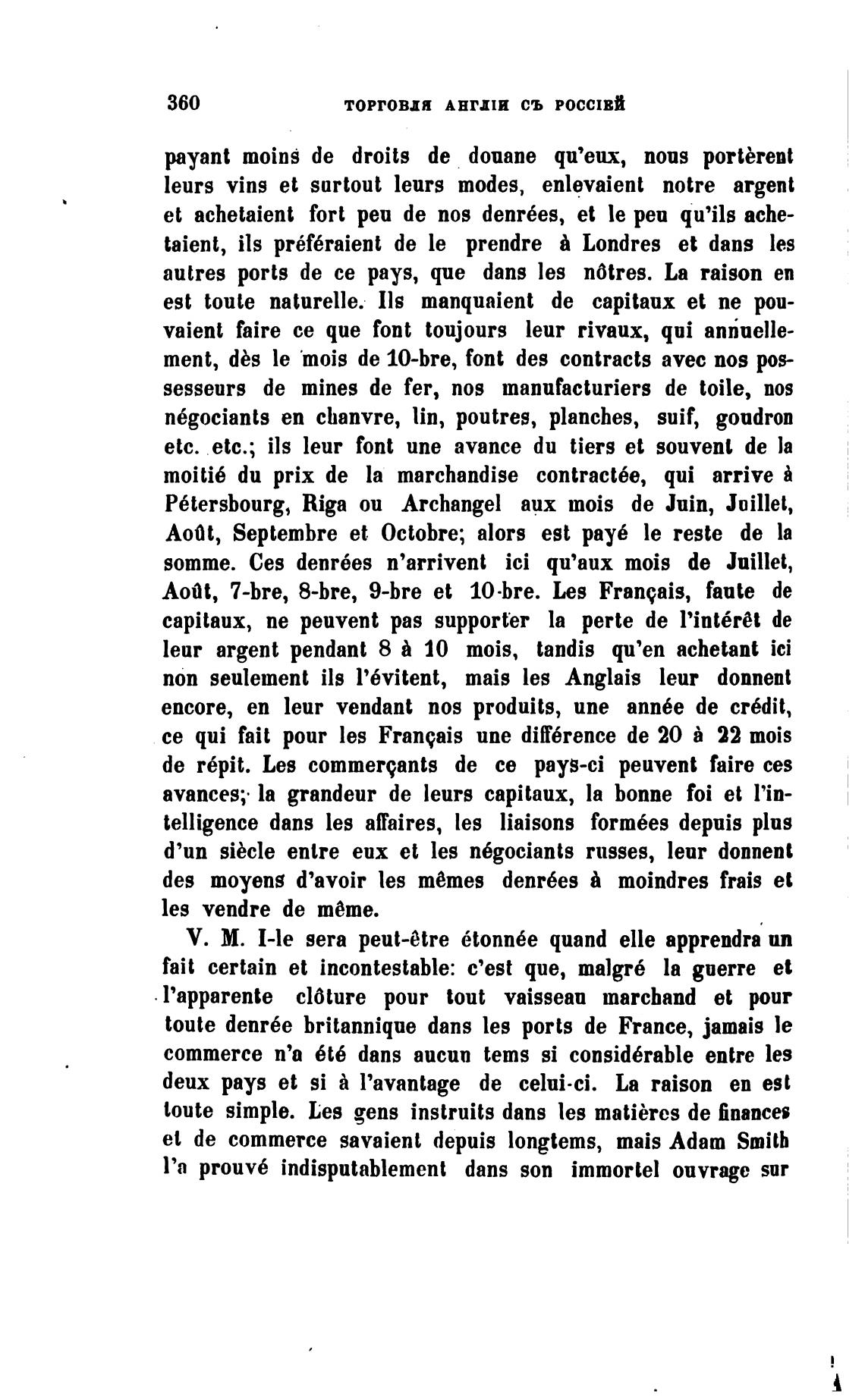 360 ТОРГОВЛЯ АНГЛІИ СЪ РОССІЕЙ

payant moins de droits de douane qu'eux, nous portèrent leurs vins et surtout leurs modes, enlevaient notre argent et achetaient fort peu de nos denrées, et le peu qu'ils achetaient, ils préféraient de le prendre à Londres et dans les autres ports de ce pays, que dans les nôtres. La raison en est toute naturelle. Ils manquaient de capitaux et ne pouvaient faire ce que font toujours leur rivaux, qui annuellement, dès le mois de 10-bre, font des contracts avec nos possesseurs de mines de fer, nos manufacturiers de toile, nos négociants en chanvre, lin, poutres, planches, suif, goudron etc. etc.; ils leur font une avance du tiers et souvent de la moitié du prix de la marchandise contractée, qui arrive à Pétersbourg, Riga ou Archangel aux mois de Juin, Juillet, Août, Septembre et Octobre; alors est payé le reste de la somme. Ces denrées n'arrivent ici qu'aux mois de Juillet, Août, 7-bre, 8-bre, 9-bre et 10-bre. Les Français, faute de capitaux, ne peuvent pas supporter la perte de l'intérêt de leur argent pendant 8 à 10 mois, tandis qu'en achetant ici non seulement ils l'évitent, mais les Anglais leur donnent encore, en leur vendant nos produits, une année de crédit, ce qui fait pour les Français une différence de 20 à 22 mois de répit. Les commerçants de ce pays-ci peuvent faire ces avances; la grandeur de leurs capitaux, la bonne foi et l'intelligence dans les affaires, les liaisons formées depuis plus d'un siècle entre eux et les négociants russes, leur donnent des moyens d'avoir les mêmes denrées à moindres frais et les vendre de même.

V. M. I-le sera peut-être étonnée quand elle apprendra un fait certain et incontestable: c'est que, malgré la guerre et l'apparente clôture pour tout vaisseau marchand et pour toute denrée britannique dans les ports de France, jamais le commerce n'a été dans aucun tems si considérable entre les deux pays et si à l'avantage de celui-ci. La raison en est toute simple. Les gens instruits dans les matières de finances et de commerce savaient depuis longtems, mais Adam Smith l'a prouvé indisputablement dans son immortel ouvrage sur